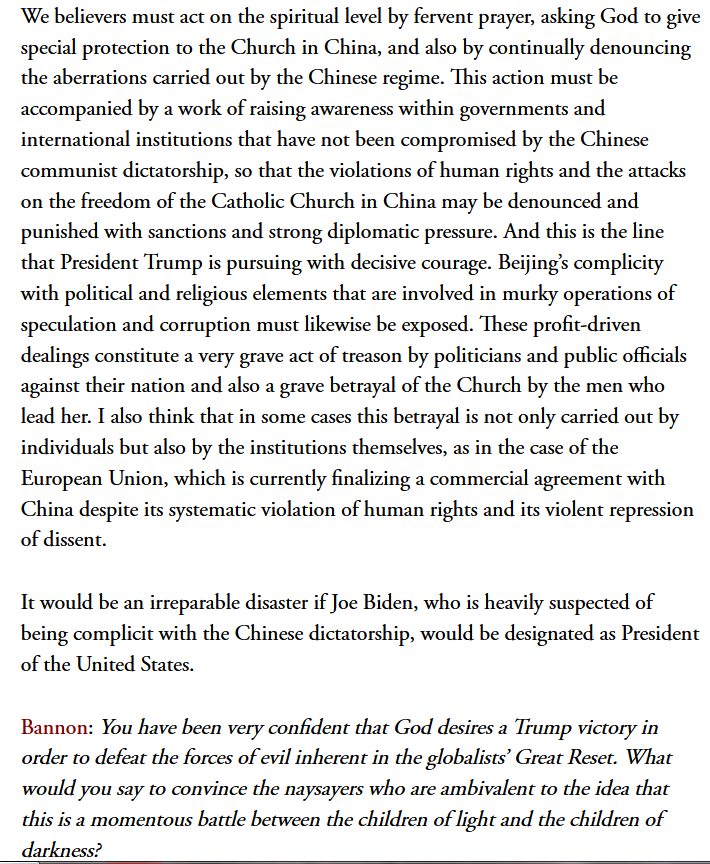 We believers must act on the spiritual level by fervent prayer, asking God to give special protection to the Church in China, and also by continually denouncing the aberrations carried out by the Chinese regime. This action must be accompanied by a work of raising awareness within governments and international institutions that have not been compromised by the Chinese communist dictatorship, so that the violations of human rights and the attacks on the freedom of the Catholic Church in China may be denounced and punished with sanctions and strong diplomatic pressure. And this is the line that President Trump is pursuing with decisive courage. Beijing's complicity with political and religious elements that are involved in murky operations of speculation and corruption must likewise be exposed. These profit-driven dealings constitute a very grave act of treason by politicians and public officials against their nation and also a grave betrayal of the Church by the men who lead her. I also think that in some cases this betrayal is not only carried out by individuals but also by the institutions themselves, as in the case of the European Union, which is currently finalizing a commercial agreement with China despite its systematic violation of human rights and its violent repression of dissent.

It would be an irreparable disaster if Joe Biden, who is heavily suspected of being complicit with the Chinese dictatorship, would be designated as President of the United States.

Bannon: You have been very confident that God desires a Trump victory in order to defeat the forces of evil inherent in the globalists' Great Reset. What would you say to convince the naysayers who are ambivalent to the idea that this is a momentous battle between the children of light and the children of darkness?